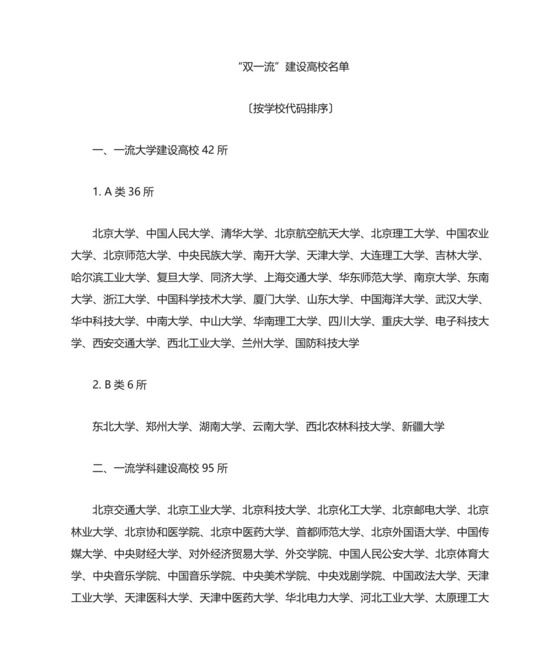 “双一流”建设高校名单

〔按学校代码排序〕

一、一流大学建设高校 42 所

1. A 类 36 所

北京大学、中国人民大学、清华大学、北京航空航天大学、北京理工大学、中国农业大学、北京师范大学、中央民族大学、南开大学、天津大学、大连理工大学、吉林大学、哈尔滨工业大学、复旦大学、同济大学、上海交通大学、华东师范大学、南京大学、东南大学、浙江大学、中国科学技术大学、厦门大学、山东大学、中国海洋大学、武汉大学、华中科技大学、中南大学、中山大学、华南理工大学、四川大学、重庆大学、电子科技大学、西安交通大学、西北工业大学、兰州大学、国防科技大学

2. B 类 6 所

东北大学、郑州大学、湖南大学、云南大学、西北农林科技大学、新疆大学

二、一流学科建设高校 95 所

北京交通大学、北京工业大学、北京科技大学、北京化工大学、北京邮电大学、北京林业大学、北京协和医学院、北京中医药大学、首都师范大学、北京外国语大学、中国传媒大学、中央财经大学、对外经济贸易大学、外交学院、中国人民公安大学、北京体育大学、中央音乐学院、中国音乐学院、中央美术学院、中央戏剧学院、中国政法大学、天津工业大学、天津医科大学、天津中医药大学、华北电力大学、河北工业大学、太原理工大